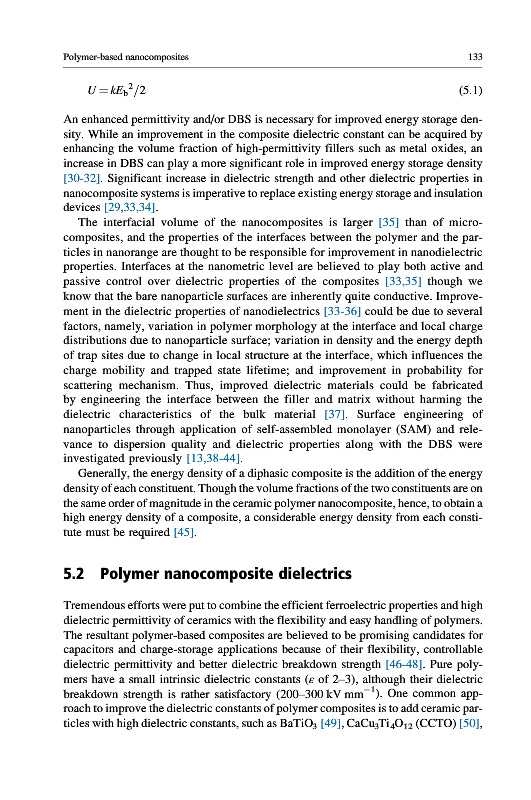 Polymer-based nanocomposites

133

$U = kE_b^2/2$ (5.1)

An enhanced permittivity and/or DBS is necessary for improved energy storage density. While an improvement in the composite dielectric constant can be acquired by enhancing the volume fraction of high-permittivity fillers such as metal oxides, an increase in DBS can play a more significant role in improved energy storage density [30-32]. Significant increase in dielectric strength and other dielectric properties in nanocomposite systems is imperative to replace existing energy storage and insulation devices [29,33,34].

The interfacial volume of the nanocomposites is larger [35] than of microcomposites, and the properties of the interfaces between the polymer and the particles in nanorange are thought to be responsible for improvement in nanodielectric properties. Interfaces at the nanometric level are believed to play both active and passive control over dielectric properties of the composites [33,35] though we know that the bare nanoparticle surfaces are inherently quite conductive. Improvement in the dielectric properties of nanodielectrics [33-36] could be due to several factors, namely, variation in polymer morphology at the interface and local charge distributions due to nanoparticle surface; variation in density and the energy depth of trap sites due to change in local structure at the interface, which influences the charge mobility and trapped state lifetime; and improvement in probability for scattering mechanism. Thus, improved dielectric materials could be fabricated by engineering the interface between the filler and matrix without harming the dielectric characteristics of the bulk material [37]. Surface engineering of nanoparticles through application of self-assembled monolayer (SAM) and relevance to dispersion quality and dielectric properties along with the DBS were investigated previously [13,38-44].

Generally, the energy density of a diphasic composite is the addition of the energy density of each constituent. Though the volume fractions of the two constituents are on the same order of magnitude in the ceramic polymer nanocomposite, hence, to obtain a high energy density of a composite, a considerable energy density from each constitute must be required [45].

5.2 Polymer nanocomposite dielectrics

Tremendous efforts were put to combine the efficient ferroelectric properties and high dielectric permittivity of ceramics with the flexibility and easy handling of polymers. The resultant polymer-based composites are believed to be promising candidates for capacitors and charge-storage applications because of their flexibility, controllable dielectric permittivity and better dielectric breakdown strength [46-48]. Pure polymers have a small intrinsic dielectric constants ($\varepsilon$ of 2–3), although their dielectric breakdown strength is rather satisfactory (200–300 kV mm$^{-1}$). One common approach to improve the dielectric constants of polymer composites is to add ceramic particles with high dielectric constants, such as $BaTiO_3$ [49], $CaCu_3Ti_4O_{12}$ (CCTO) [50],